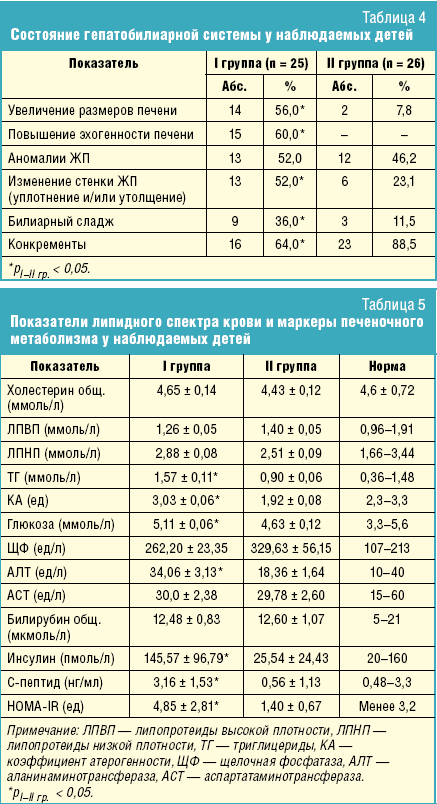 Таблица 4
Состояние гепатобилиарной системы у наблюдаемых детей

| Показатель | I группа (n = 25) | | II группа (n = 26) | |
|---|---|---|---|---|
| | Абс. | % | Абс. | % |
| Увеличение размеров печени | 14 | 56,0* | 2 | 7,8 |
| Повышение эхогенности печени | 15 | 60,0* | – | – |
| Аномалии ЖП | 13 | 52,0 | 12 | 46,2 |
| Изменение стенки ЖП (уплотнение и/или утолщение) | 13 | 52,0* | 6 | 23,1 |
| Билиарный сладж | 9 | 36,0* | 3 | 11,5 |
| Конкременты | 16 | 64,0* | 23 | 88,5 |

*$p_{I–II\ гр.}$ < 0,05.

Таблица 5
Показатели липидного спектра крови и маркеры печеночного метаболизма у наблюдаемых детей

| Показатель | I группа | II группа | Норма |
|---|---|---|---|
| Холестерин общ. (ммоль/л) | 4,65 ± 0,14 | 4,43 ± 0,12 | 4,6 ± 0,72 |
| ЛПВП (ммоль/л) | 1,26 ± 0,05 | 1,40 ± 0,05 | 0,96–1,91 |
| ЛПНП (ммоль/л) | 2,88 ± 0,08 | 2,51 ± 0,09 | 1,66–3,44 |
| ТГ (ммоль/л) | 1,57 ± 0,11* | 0,90 ± 0,06 | 0,36–1,48 |
| КА (ед) | 3,03 ± 0,06* | 1,92 ± 0,08 | 2,3–3,3 |
| Глюкоза (ммоль/л) | 5,11 ± 0,06* | 4,63 ± 0,12 | 3,3–5,6 |
| ЩФ (ед/л) | 262,20 ± 23,35 | 329,63 ± 56,15 | 107–213 |
| АЛТ (ед/л) | 34,06 ± 3,13* | 18,36 ± 1,64 | 10–40 |
| АСТ (ед/л) | 30,0 ± 2,38 | 29,78 ± 2,60 | 15–60 |
| Билирубин общ. (мкмоль/л) | 12,48 ± 0,83 | 12,60 ± 1,07 | 5–21 |
| Инсулин (пмоль/л) | 145,57 ± 96,79* | 25,54 ± 24,43 | 20–160 |
| С-пептид (нг/мл) | 3,16 ± 1,53* | 0,56 ± 1,13 | 0,48–3,3 |
| HOMA-IR (ед) | 4,85 ± 2,81* | 1,40 ± 0,67 | Менее 3,2 |

Примечание: ЛПВП — липопротеиды высокой плотности, ЛПНП — липопротеиды низкой плотности, ТГ — триглицериды, КА — коэффициент атерогенности, ЩФ — щелочная фосфатаза, АЛТ — аланинаминотрансфераза, АСТ — аспартатаминотрансфераза.
*$p_{I–II\ гр.}$ < 0,05.